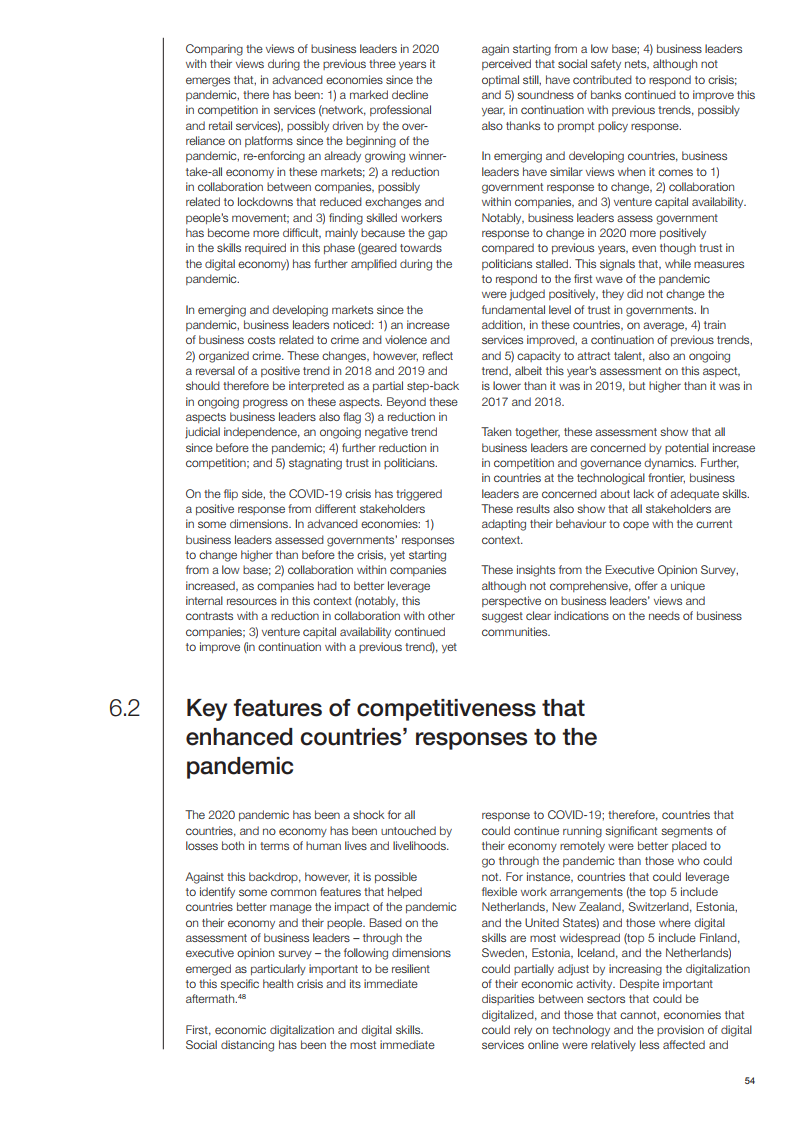 Comparing the views of business leaders in 2020 with their views during the previous three years it emerges that, in advanced economies since the pandemic, there has been: 1) a marked decline in competition in services (network, professional and retail services), possibly driven by the over-reliance on platforms since the beginning of the pandemic, re-enforcing an already growing winner-take-all economy in these markets; 2) a reduction in collaboration between companies, possibly related to lockdowns that reduced exchanges and people's movement; and 3) finding skilled workers has become more difficult, mainly because the gap in the skills required in this phase (geared towards the digital economy) has further amplified during the pandemic.

In emerging and developing markets since the pandemic, business leaders noticed: 1) an increase of business costs related to crime and violence and 2) organized crime. These changes, however, reflect a reversal of a positive trend in 2018 and 2019 and should therefore be interpreted as a partial step-back in ongoing progress on these aspects. Beyond these aspects business leaders also flag 3) a reduction in judicial independence, an ongoing negative trend since before the pandemic; 4) further reduction in competition; and 5) stagnating trust in politicians.

On the flip side, the COVID-19 crisis has triggered a positive response from different stakeholders in some dimensions. In advanced economies: 1) business leaders assessed governments' responses to change higher than before the crisis, yet starting from a low base; 2) collaboration within companies increased, as companies had to better leverage internal resources in this context (notably, this contrasts with a reduction in collaboration with other companies; 3) venture capital availability continued to improve (in continuation with a previous trend), yet again starting from a low base; 4) business leaders perceived that social safety nets, although not optimal still, have contributed to respond to crisis; and 5) soundness of banks continued to improve this year, in continuation with previous trends, possibly also thanks to prompt policy response.

In emerging and developing countries, business leaders have similar views when it comes to 1) government response to change, 2) collaboration within companies, and 3) venture capital availability. Notably, business leaders assess government response to change in 2020 more positively compared to previous years, even though trust in politicians stalled. This signals that, while measures to respond to the first wave of the pandemic were judged positively, they did not change the fundamental level of trust in governments. In addition, in these countries, on average, 4) train services improved, a continuation of previous trends, and 5) capacity to attract talent, also an ongoing trend, albeit this year's assessment on this aspect, is lower than it was in 2019, but higher than it was in 2017 and 2018.

Taken together, these assessment show that all business leaders are concerned by potential increase in competition and governance dynamics. Further, in countries at the technological frontier, business leaders are concerned about lack of adequate skills. These results also show that all stakeholders are adapting their behaviour to cope with the current context.

These insights from the Executive Opinion Survey, although not comprehensive, offer a unique perspective on business leaders' views and suggest clear indications on the needs of business communities.

6.2

Key features of competitiveness that enhanced countries' responses to the pandemic

The 2020 pandemic has been a shock for all countries, and no economy has been untouched by losses both in terms of human lives and livelihoods.

Against this backdrop, however, it is possible to identify some common features that helped countries better manage the impact of the pandemic on their economy and their people. Based on the assessment of business leaders – through the executive opinion survey – the following dimensions emerged as particularly important to be resilient to this specific health crisis and its immediate aftermath.$^{48}$

First, economic digitalization and digital skills. Social distancing has been the most immediate response to COVID-19; therefore, countries that could continue running significant segments of their economy remotely were better placed to go through the pandemic than those who could not. For instance, countries that could leverage flexible work arrangements (the top 5 include Netherlands, New Zealand, Switzerland, Estonia, and the United States) and those where digital skills are most widespread (top 5 include Finland, Sweden, Estonia, Iceland, and the Netherlands) could partially adjust by increasing the digitalization of their economic activity. Despite important disparities between sectors that could be digitalized, and those that cannot, economies that could rely on technology and the provision of digital services online were relatively less affected and

54